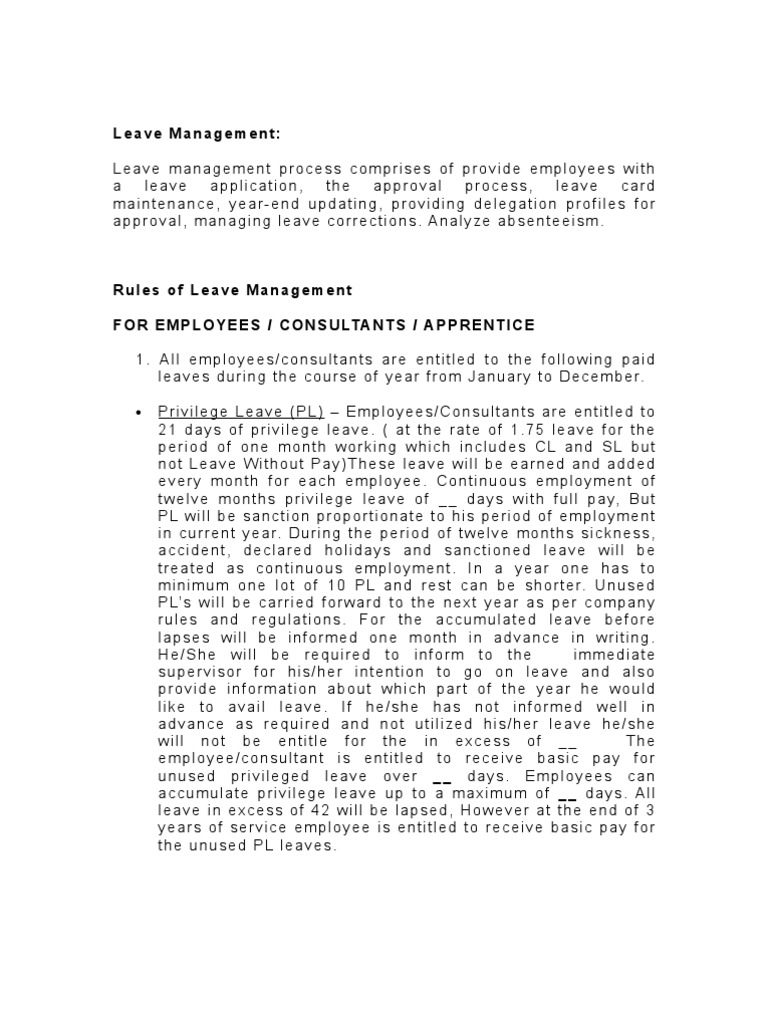 Leave Management:

Leave management process comprises of provide employees with a leave application, the approval process, leave card maintenance, year-end updating, providing delegation profiles for approval, managing leave corrections. Analyze absenteeism.

Rules of Leave Management

FOR EMPLOYEES / CONSULTANTS / APPRENTICE

1. All employees/consultants are entitled to the following paid leaves during the course of year from January to December.

• Privilege Leave (PL) – Employees/Consultants are entitled to 21 days of privilege leave. ( at the rate of 1.75 leave for the period of one month working which includes CL and SL but not Leave Without Pay)These leave will be earned and added every month for each employee. Continuous employment of twelve months privilege leave of __ days with full pay, But PL will be sanction proportionate to his period of employment in current year. During the period of twelve months sickness, accident, declared holidays and sanctioned leave will be treated as continuous employment. In a year one has to minimum one lot of 10 PL and rest can be shorter. Unused PL's will be carried forward to the next year as per company rules and regulations. For the accumulated leave before lapses will be informed one month in advance in writing. He/She will be required to inform to the immediate supervisor for his/her intention to go on leave and also provide information about which part of the year he would like to avail leave. If he/she has not informed well in advance as required and not utilized his/her leave he/she will not be entitle for the in excess of __ The employee/consultant is entitled to receive basic pay for unused privileged leave over __ days. Employees can accumulate privilege leave up to a maximum of __ days. All leave in excess of 42 will be lapsed, However at the end of 3 years of service employee is entitled to receive basic pay for the unused PL leaves.